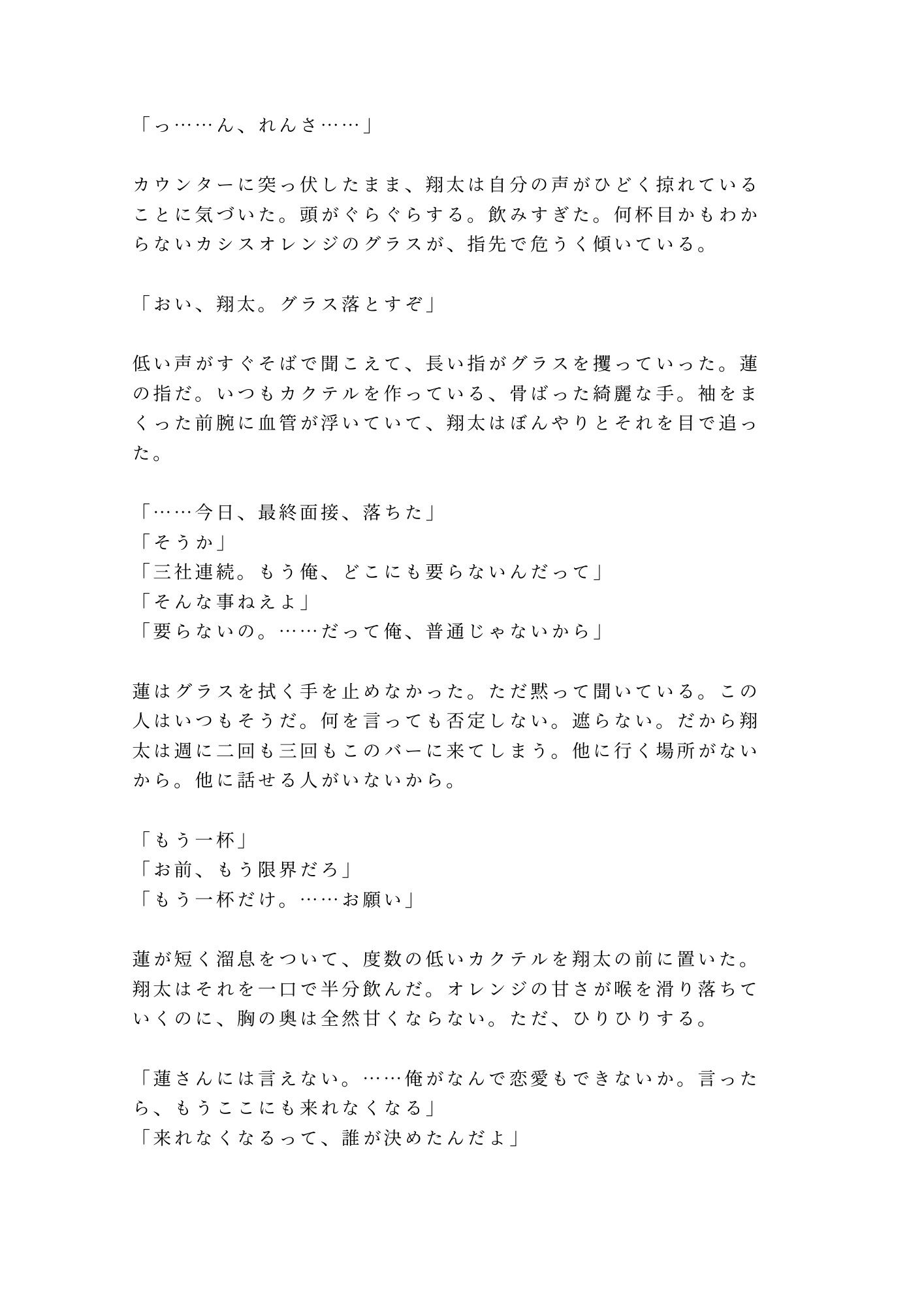 「っ……ん、れんさ……」

カウンターに突っ伏したまま、翔太は自分の声がひどく掠れていることに気づいた。頭がぐらぐらする。飲みすぎた。何杯目かもわからないカシスオレンジのグラスが、指先で危うく傾いている。

「おい、翔太。グラス落とすぞ」

低い声がすぐそばで聞こえて、長い指がグラスを攫っていった。蓮の指だ。いつもカクテルを作っている、骨ばった綺麗な手。袖をまくった前腕に血管が浮いていて、翔太はぼんやりとそれを目で追った。

「……今日、最終面接、落ちた」
「そうか」
「三社連続。もう俺、どこにも要らないんだって」
「そんな事ねえよ」
「要らないの。……だって俺、普通じゃないから」

蓮はグラスを拭く手を止めなかった。ただ黙って聞いている。この人はいつもそうだ。何を言っても否定しない。遮らない。だから翔太は週に二回も三回もこのバーに来てしまう。他に行く場所がないから。他に話せる人がいないから。

「もう一杯」
「お前、もう限界だろ」
「もう一杯だけ。……お願い」

蓮が短く溜息をついて、度数の低いカクテルを翔太の前に置いた。翔太はそれを一口で半分飲んだ。オレンジの甘さが喉を滑り落ちていくのに、胸の奥は全然甘くならない。ただ、ひりひりする。

「蓮さんには言えない。……俺がなんで恋愛もできないか。言ったら、もうここにも来れなくなる」
「来れなくなるって、誰が決めたんだよ」